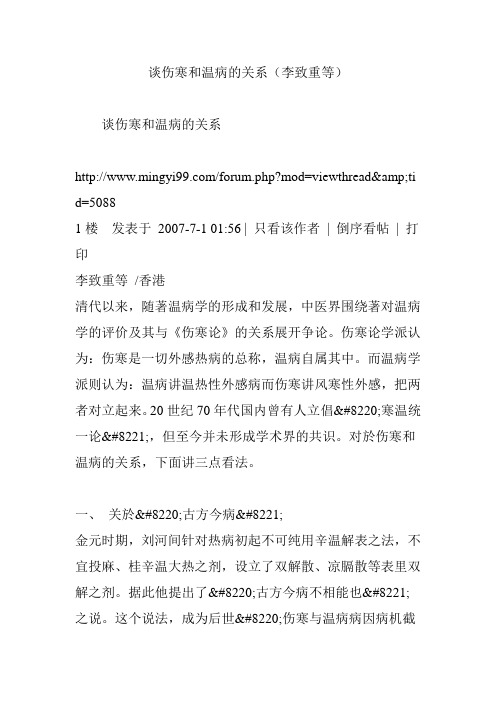 谈伤寒和温病的关系（李致重等）

谈伤寒和温病的关系

http://www.mingyi99.com/forum.php?mod=viewthread&amp;tid=5088
1 楼　发表于 2007-7-1 01:56 | 只看该作者 | 倒序看帖 | 打印
李致重等 /香港
清代以来，随著温病学的形成和发展，中医界围绕著对温病学的评价及其与《伤寒论》的关系展开争论。伤寒论学派认为：伤寒是一切外感热病的总称，温病自属其中。而温病学派则认为：温病讲温热性外感病而伤寒讲风寒性外感，把两者对立起来。20 世纪 70 年代国内曾有人立倡&#8220;寒温统一论&#8221;，但至今并未形成学术界的共识。对於伤寒和温病的关系，下面讲三点看法。

一、 关於&#8220;古方今病&#8221;
金元时期，刘河间针对热病初起不可纯用辛温解表之法，不宜投麻、桂辛温大热之剂，设立了双解散、凉膈散等表里双解之剂。据此他提出了&#8220;古方今病不相能也&#8221;之说。这个说法，成为后世&#8220;伤寒与温病病因病机截